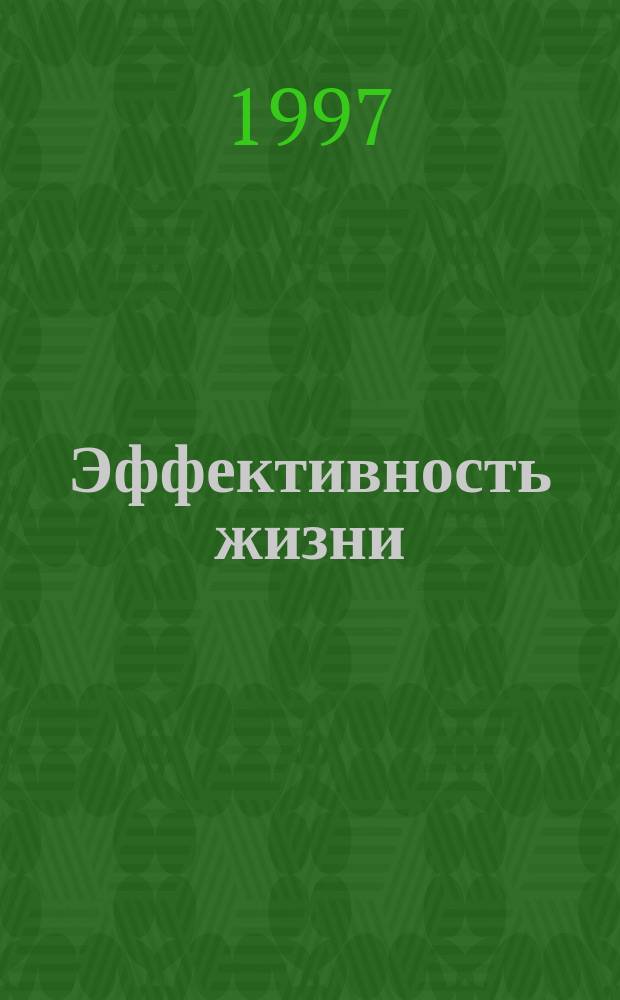 1997

Эффективность жизни